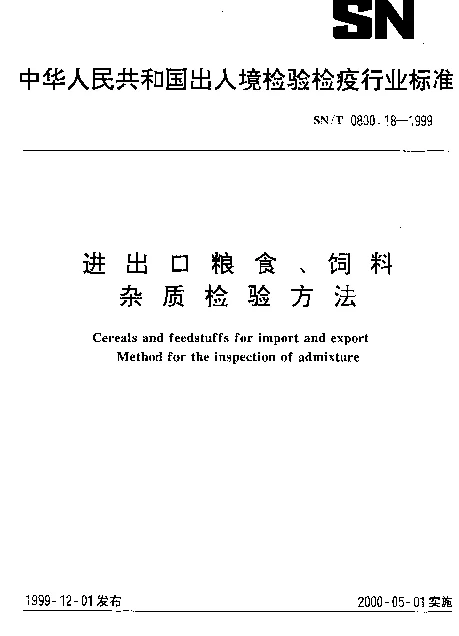 SN

中华人民共和国出入境检验检疫行业标准

SN/T 0800.18—1999

进出口粮食、饲料
杂质检验方法

Cereals and feedstuffs for import and export
Method for the inspection of admixture

1999-12-01发布

2000-05-01实施